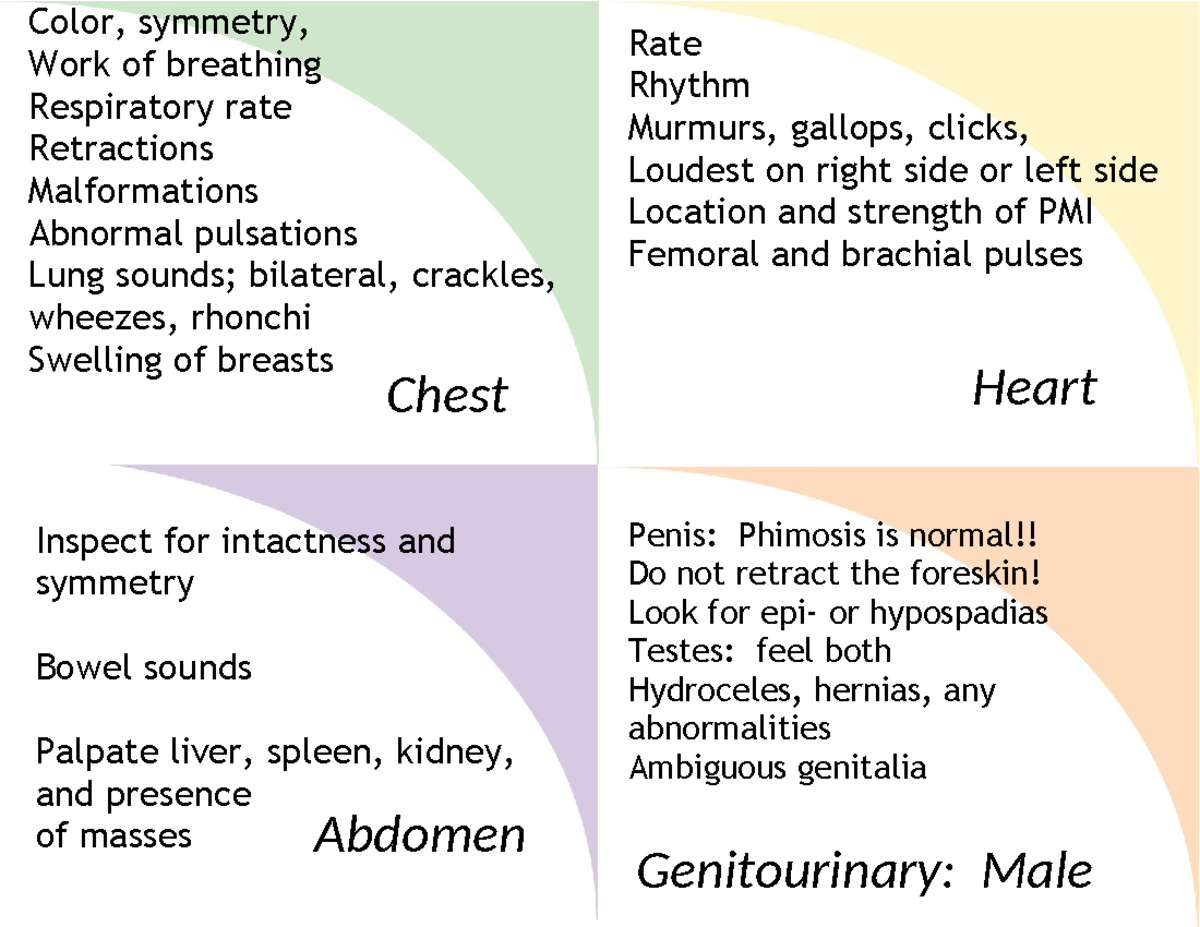 Color, symmetry,
Work of breathing
Respiratory rate
Retractions
Malformations
Abnormal pulsations
Lung sounds; bilateral, crackles, wheezes, rhonchi
Swelling of breasts

Chest

Rate
Rhythm
Murmurs, gallops, clicks,
Loudest on right side or left side
Location and strength of PMI
Femoral and brachial pulses

Heart

Inspect for intactness and symmetry

Bowel sounds

Palpate liver, spleen, kidney, and presence of masses

Abdomen

Penis: Phimosis is normal!!
Do not retract the foreskin!
Look for epi- or hypospadias
Testes: feel both
Hydroceles, hernias, any abnormalities
Ambiguous genitalia

Genitourinary: Male